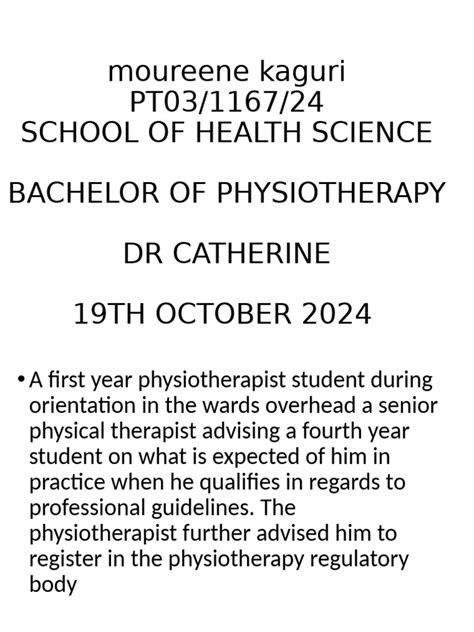 moureene kaguri
PT03/1167/24
SCHOOL OF HEALTH SCIENCE

BACHELOR OF PHYSIOTHERAPY

DR CATHERINE

19TH OCTOBER 2024

• A first year physiotherapist student during orientation in the wards overhead a senior physical therapist advising a fourth year student on what is expected of him in practice when he qualifies in regards to professional guidelines. The physiotherapist further advised him to register in the physiotherapy regulatory body